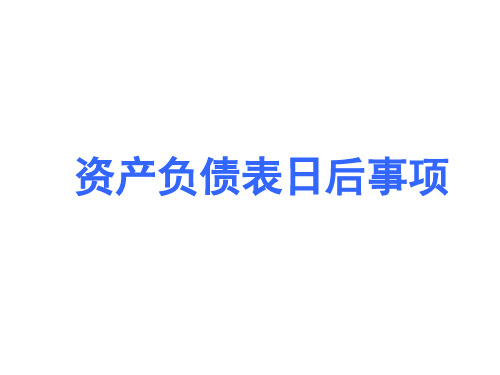 资产负债表日后事项